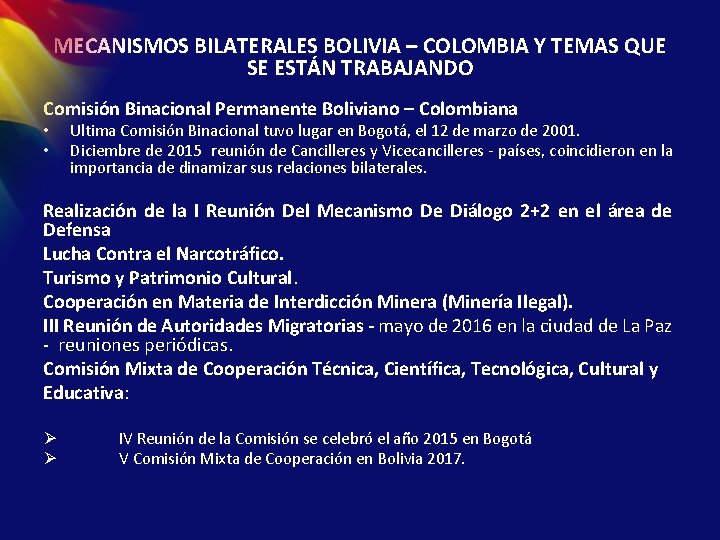 MECANISMOS BILATERALES BOLIVIA – COLOMBIA Y TEMAS QUE SE ESTÁN TRABAJANDO

Comisión Binacional Permanente Boliviano – Colombiana
• Ultima Comisión Binacional tuvo lugar en Bogotá, el 12 de marzo de 2001.
• Diciembre de 2015 reunión de Cancilleres y Vicecancilleres - países, coincidieron en la importancia de dinamizar sus relaciones bilaterales.

Realización de la I Reunión Del Mecanismo De Diálogo 2+2 en el área de Defensa
Lucha Contra el Narcotráfico.
Turismo y Patrimonio Cultural.
Cooperación en Materia de Interdicción Minera (Minería Ilegal).
III Reunión de Autoridades Migratorias - mayo de 2016 en la ciudad de La Paz - reuniones periódicas.
Comisión Mixta de Cooperación Técnica, Científica, Tecnológica, Cultural y Educativa:

➢ IV Reunión de la Comisión se celebró el año 2015 en Bogotá
➢ V Comisión Mixta de Cooperación en Bolivia 2017.